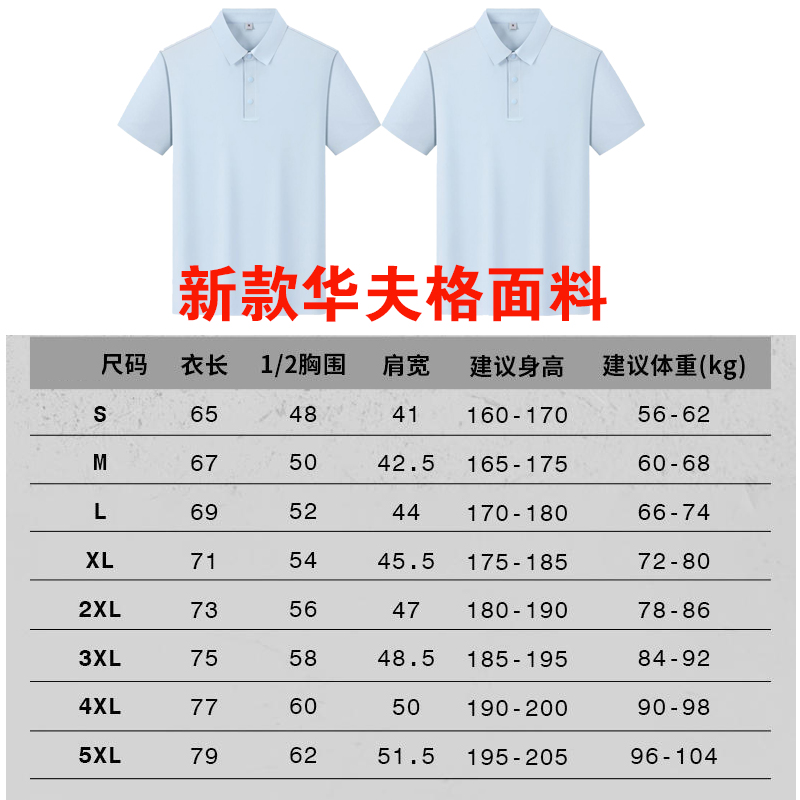 新款华夫格面料

| 尺码 | 衣长 | 1/2胸围 | 肩宽 | 建议身高 | 建议体重(kg) |
|---|---|---|---|---|---|
| S | 65 | 48 | 41 | 160-170 | 56-62 |
| M | 67 | 50 | 42.5 | 165-175 | 60-68 |
| L | 69 | 52 | 44 | 170-180 | 66-74 |
| XL | 71 | 54 | 45.5 | 175-185 | 72-80 |
| 2XL | 73 | 56 | 47 | 180-190 | 78-86 |
| 3XL | 75 | 58 | 48.5 | 185-195 | 84-92 |
| 4XL | 77 | 60 | 50 | 190-200 | 90-98 |
| 5XL | 79 | 62 | 51.5 | 195-205 | 96-104 |